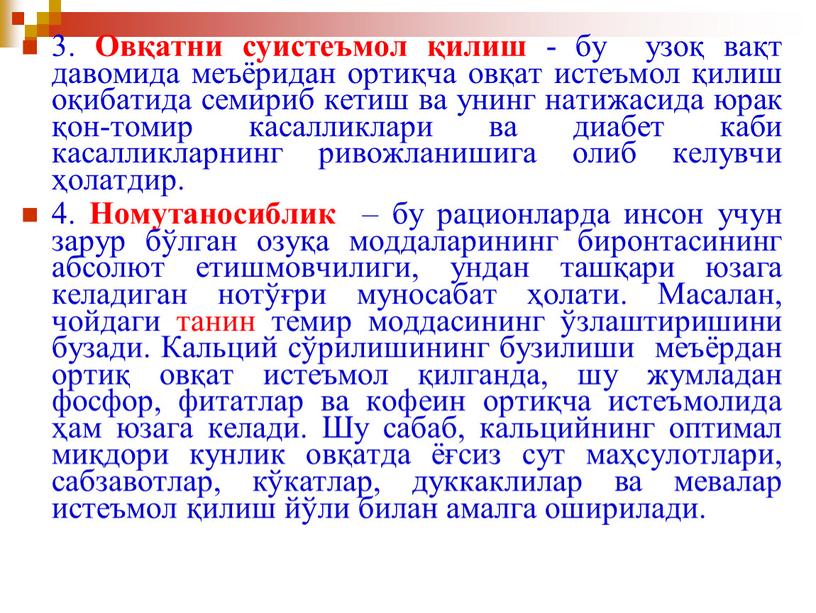 3. Овқатни суистеъмол қилиш - бу узоқ вақт давомида меъёридан ортиқча овқат истеъмол қилиш оқибатида семириб кетиш ва унинг натижасида юрак қон-томир касалликлари ва диабет каби касалликларнинг ривожланишига олиб келувчи ҳолатдир.

4. Номутаносиблик – бу рационларда инсон учун зарур бўлган озуқа моддаларининг биронтасининг абсолют етишмовчилиги, ундан ташқари юзага келадиган нотўғри муносабат ҳолати. Масалан, чойдаги танин темир моддасининг ўзлаштиришини бузади. Кальций сўрилишининг бузилиши меъёрдан ортиқ овқат истеъмол қилганда, шу жумладан фосфор, фитатлар ва кофеин ортиқча истеъмолида ҳам юзага келади. Шу сабаб, кальцийнинг оптимал миқдори кунлик овқатда ёғсиз сут маҳсулотлари, сабзавотлар, кўкатлар, дуккаклилар ва мевалар истеъмол қилиш йўли билан амалга оширилади.